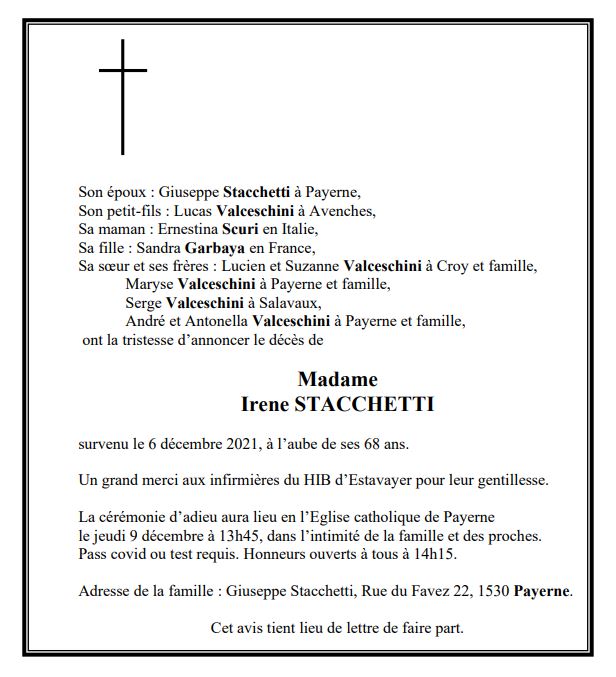 Son époux : Giuseppe Stacchetti à Payerne,
Son petit-fils : Lucas Valceschini à Avenches,
Sa maman : Ernestina Scuri en Italie,
Sa fille : Sandra Garbaya en France,
Sa sœur et ses frères : Lucien et Suzanne Valceschini à Croy et famille,
Maryse Valceschini à Payerne et famille,
Serge Valceschini à Salavaux,
André et Antonella Valceschini à Payerne et famille,
ont la tristesse d'annoncer le décès de

Madame
Irene STACCHETTI

survenu le 6 décembre 2021, à l'aube de ses 68 ans.

Un grand merci aux infirmières du HIB d'Estavayer pour leur gentillesse.

La cérémonie d'adieu aura lieu en l'Eglise catholique de Payerne le jeudi 9 décembre à 13h45, dans l'intimité de la famille et des proches. Pass covid ou test requis. Honneurs ouverts à tous à 14h15.

Adresse de la famille : Giuseppe Stacchetti, Rue du Favez 22, 1530 Payerne.

Cet avis tient lieu de lettre de faire part.